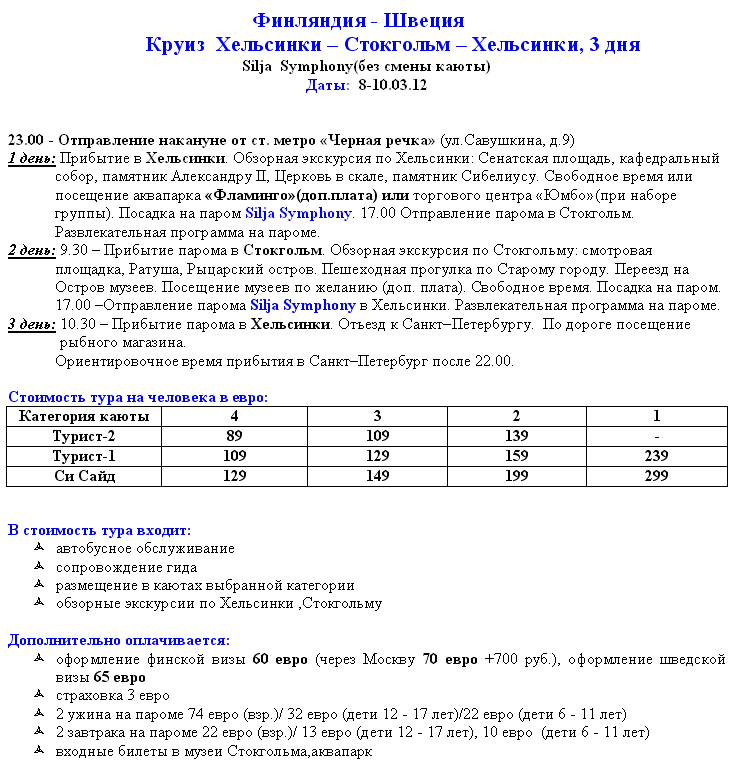 Финляндия - Швеция
Круиз Хельсинки – Стокгольм – Хельсинки, 3 дня
Silja Symphony(без смены каюты)
Даты: 8-10.03.12

23.00 - Отправление накануне от ст. метро «Черная речка» (ул.Савушкина, д.9)
1 день: Прибытие в Хельсинки. Обзорная экскурсия по Хельсинки: Сенатская площадь, кафедральный собор, памятник Александру II, Церковь в скале, памятник Сибелиусу. Свободное время или посещение аквапарка «Фламинго»(доп.плата) или торгового центра «Юмбо»(при наборе группы). Посадка на паром Silja Symphony. 17.00 Отправление парома в Стокгольм. Развлекательная программа на пароме.
2 день: 9.30 – Прибытие парома в Стокгольм. Обзорная экскурсия по Стокгольму: смотровая площадка, Ратуша, Рыцарский остров. Пешеходная прогулка по Старому городу. Переезд на Остров музеев. Посещение музеев по желанию (доп. плата). Свободное время. Посадка на паром. 17.00 –Отправление парома Silja Symphony в Хельсинки. Развлекательная программа на пароме.
3 день: 10.30 – Прибытие парома в Хельсинки. Отъезд к Санкт–Петербургу. По дороге посещение рыбного магазина.
Ориентировочное время прибытия в Санкт–Петербург после 22.00.

Стоимость тура на человека в евро:

| Категория каюты | 4 | 3 | 2 | 1 |
|---|---|---|---|---|
| Турист-2 | 89 | 109 | 139 | - |
| Турист-1 | 109 | 129 | 159 | 239 |
| Си Сайд | 129 | 149 | 199 | 299 |

В стоимость тура входит:
автобусное обслуживание
сопровождение гида
размещение в каютах выбранной категории
обзорные экскурсии по Хельсинки ,Стокгольму

Дополнительно оплачивается:
оформление финской визы 60 евро (через Москву 70 евро +700 руб.), оформление шведской визы 65 евро
страховка 3 евро
2 ужина на пароме 74 евро (взр.)/ 32 евро (дети 12 - 17 лет)/22 евро (дети 6 - 11 лет)
2 завтрака на пароме 22 евро (взр.)/ 13 евро (дети 12 - 17 лет), 10 евро (дети 6 - 11 лет)
входные билеты в музеи Стокгольма,аквапарк